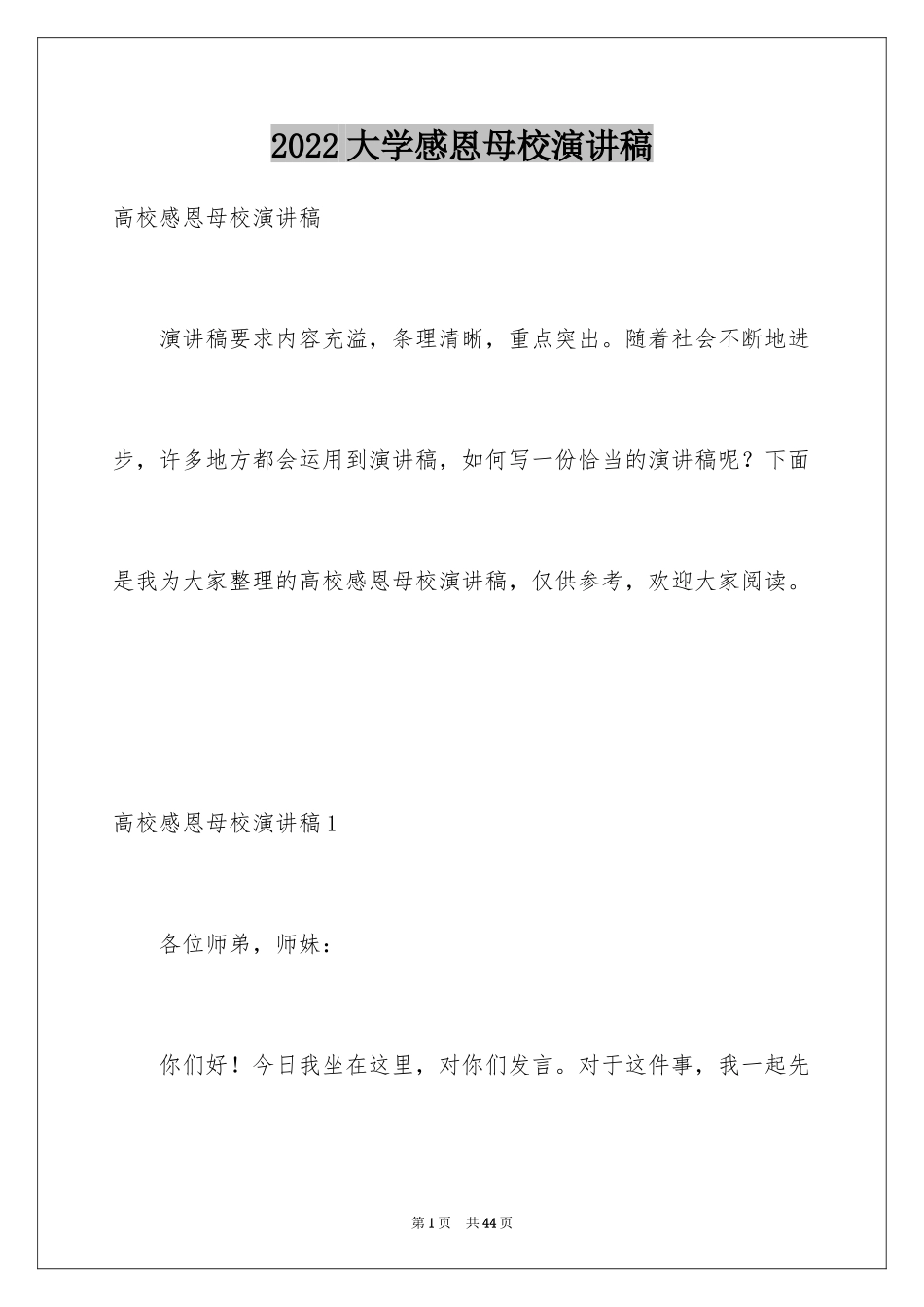 2022大学感恩母校演讲稿

高校感恩母校演讲稿

演讲稿要求内容充溢，条理清晰，重点突出。随着社会不断地进步，许多地方都会运用到演讲稿，如何写一份恰当的演讲稿呢？下面是我为大家整理的高校感恩母校演讲稿，仅供参考，欢迎大家阅读。

高校感恩母校演讲稿1

各位师弟，师妹：

你们好！今日我坐在这里，对你们发言。对于这件事，我一起先

第1页 共44页